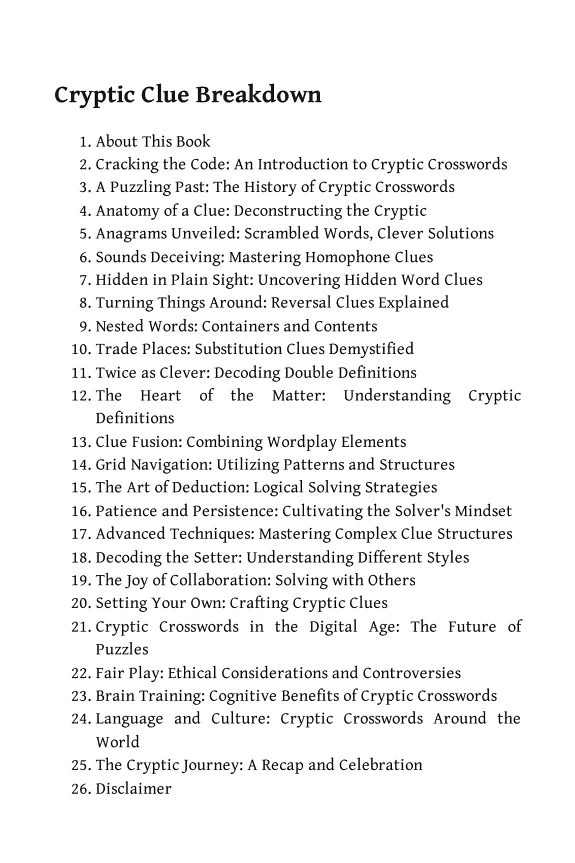 Cryptic Clue Breakdown

1. About This Book
2. Cracking the Code: An Introduction to Cryptic Crosswords
3. A Puzzling Past: The History of Cryptic Crosswords
4. Anatomy of a Clue: Deconstructing the Cryptic
5. Anagrams Unveiled: Scrambled Words, Clever Solutions
6. Sounds Deceiving: Mastering Homophone Clues
7. Hidden in Plain Sight: Uncovering Hidden Word Clues
8. Turning Things Around: Reversal Clues Explained
9. Nested Words: Containers and Contents
10. Trade Places: Substitution Clues Demystified
11. Twice as Clever: Decoding Double Definitions
12. The Heart of the Matter: Understanding Cryptic Definitions
13. Clue Fusion: Combining Wordplay Elements
14. Grid Navigation: Utilizing Patterns and Structures
15. The Art of Deduction: Logical Solving Strategies
16. Patience and Persistence: Cultivating the Solver's Mindset
17. Advanced Techniques: Mastering Complex Clue Structures
18. Decoding the Setter: Understanding Different Styles
19. The Joy of Collaboration: Solving with Others
20. Setting Your Own: Crafting Cryptic Clues
21. Cryptic Crosswords in the Digital Age: The Future of Puzzles
22. Fair Play: Ethical Considerations and Controversies
23. Brain Training: Cognitive Benefits of Cryptic Crosswords
24. Language and Culture: Cryptic Crosswords Around the World
25. The Cryptic Journey: A Recap and Celebration
26. Disclaimer